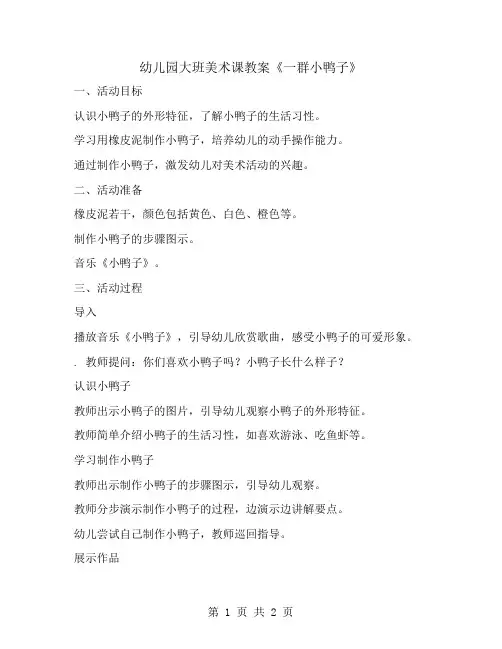 幼儿园大班美术课教案《一群小鸭子》

一、活动目标

认识小鸭子的外形特征，了解小鸭子的生活习性。

学习用橡皮泥制作小鸭子，培养幼儿的动手操作能力。

通过制作小鸭子，激发幼儿对美术活动的兴趣。

二、活动准备

橡皮泥若干，颜色包括黄色、白色、橙色等。

制作小鸭子的步骤图示。

音乐《小鸭子》。

三、活动过程

导入

播放音乐《小鸭子》，引导幼儿欣赏歌曲，感受小鸭子的可爱形象。

. 教师提问：你们喜欢小鸭子吗？小鸭子长什么样子？

认识小鸭子

教师出示小鸭子的图片，引导幼儿观察小鸭子的外形特征。

教师简单介绍小鸭子的生活习性，如喜欢游泳、吃鱼虾等。

学习制作小鸭子

教师出示制作小鸭子的步骤图示，引导幼儿观察。

教师分步演示制作小鸭子的过程，边演示边讲解要点。

幼儿尝试自己制作小鸭子，教师巡回指导。

展示作品

第 1 页 共 2 页